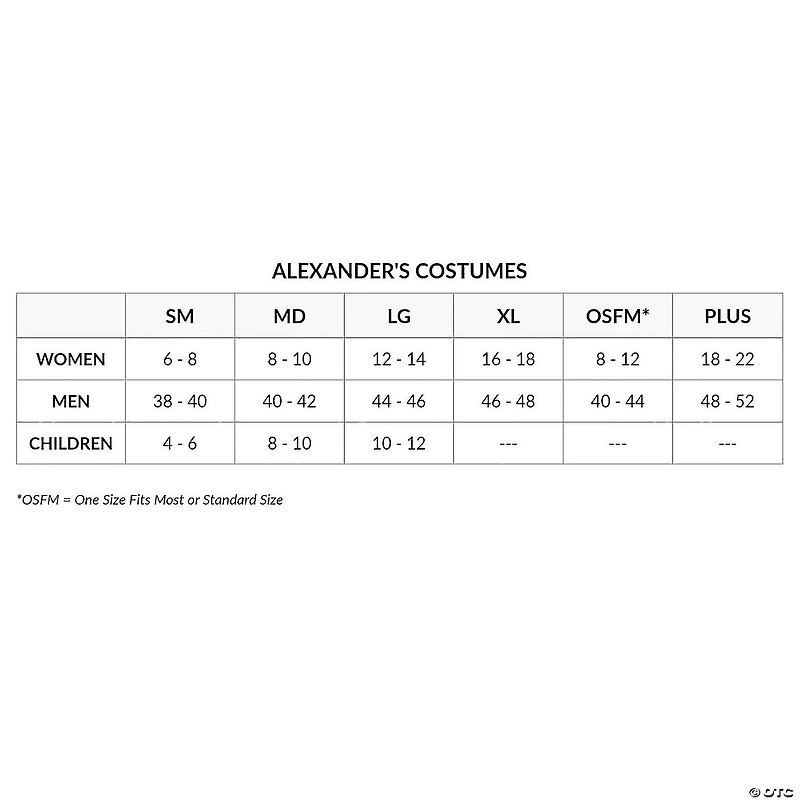 ALEXANDER'S COSTUMES

|  | SM | MD | LG | XL | OSFM* | PLUS |
|---|---|---|---|---|---|---|
| WOMEN | 6 - 8 | 8 - 10 | 12 - 14 | 16 - 18 | 8 - 12 | 18 - 22 |
| MEN | 38 - 40 | 40 - 42 | 44 - 46 | 46 - 48 | 40 - 44 | 48 - 52 |
| CHILDREN | 4 - 6 | 8 - 10 | 10 - 12 | --- | --- | --- |

*OSFM = One Size Fits Most or Standard Size

© OTC